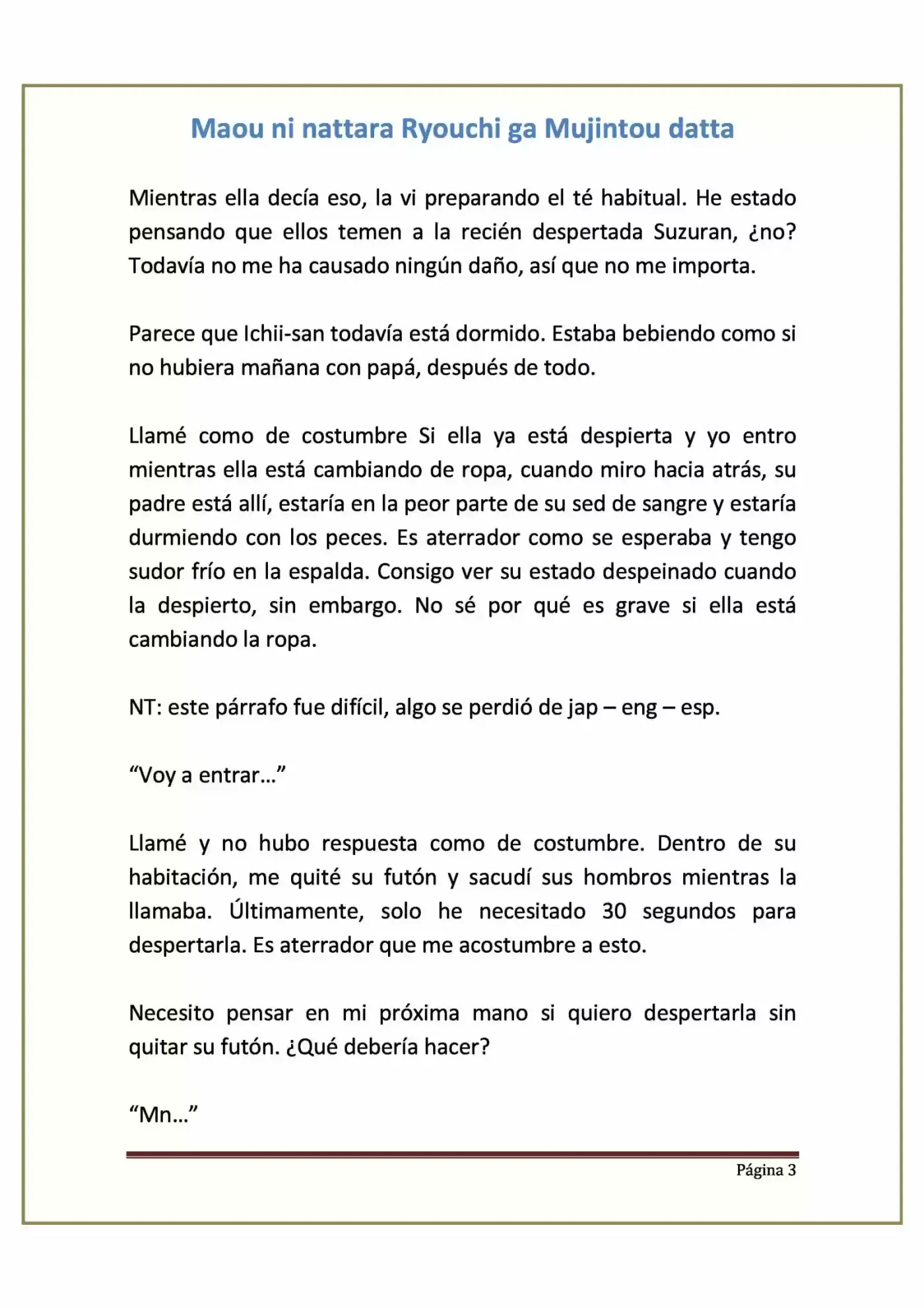 Maou ni nattara Ryouchi ga Mujintou datta

Mientras ella decía eso, la vi preparando el té habitual. He estado pensando que ellos temen a la recién despertada Suzuran, ¿no? Todavía no me ha causado ningún daño, así que no me importa.

Parece que Ichii-san todavía está dormido. Estaba bebiendo como si no hubiera mañana con papá, después de todo.

Llamé como de costumbre Si ella ya está despierta y yo entro mientras ella está cambiando de ropa, cuando miro hacia atrás, su padre está allí, estaría en la peor parte de su sed de sangre y estaría durmiendo con los peces. Es aterrador como se esperaba y tengo sudor frío en la espalda. Consigo ver su estado despeinado cuando la despierto, sin embargo. No sé por qué es grave si ella está cambiando la ropa.

NT: este párrafo fue difícil, algo se perdió de jap – eng – esp.

“Voy a entrar…”

Llamé y no hubo respuesta como de costumbre. Dentro de su habitación, me quité su futón y sacudí sus hombros mientras la llamaba. Últimamente, solo he necesitado 30 segundos para despertarla. Es aterrador que me acostumbre a esto.

Necesito pensar en mi próxima mano si quiero despertarla sin quitar su futón. ¿Qué debería hacer?

“Mn…”

Página 3